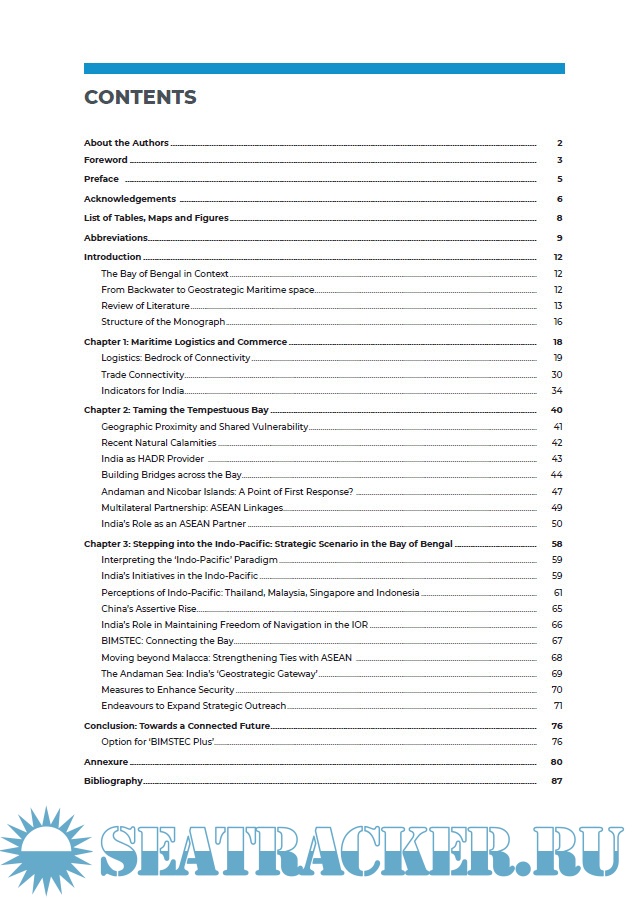 CONTENTS

About the Authors 2
Foreword 3
Preface 5
Acknowledgements 6
List of Tables, Maps and Figures 8
Abbreviations 9
Introduction 12
The Bay of Bengal in Context 12
From Backwater to Geostrategic Maritime space 12
Review of Literature 13
Structure of the Monograph 16
Chapter 1: Maritime Logistics and Commerce 18
Logistics: Bedrock of Connectivity 19
Trade Connectivity 30
Indicators for India 34
Chapter 2: Taming the Tempestuous Bay 40
Geographic Proximity and Shared Vulnerability 41
Recent Natural Calamities 42
India as HADR Provider 43
Building Bridges across the Bay 44
Andaman and Nicobar Islands: A Point of First Response? 47
Multilateral Partnership: ASEAN Linkages 49
India's Role as an ASEAN Partner 50
Chapter 3: Stepping into the Indo-Pacific: Strategic Scenario in the Bay of Bengal 58
Interpreting the 'Indo-Pacific' Paradigm 59
India's Initiatives in the Indo-Pacific 59
Perceptions of Indo-Pacific: Thailand, Malaysia, Singapore and Indonesia 61
China's Assertive Rise 65
India's Role in Maintaining Freedom of Navigation in the IOR 66
BIMSTEC: Connecting the Bay 67
Moving beyond Malacca: Strengthening Ties with ASEAN 68
The Andaman Sea: India's 'Geostrategic Gateway' 69
Measures to Enhance Security 70
Endeavours to Expand Strategic Outreach 71
Conclusion: Towards a Connected Future 76
Option for 'BIMSTEC Plus' 76
Annexure 80
Bibliography 87

SEATRACKER.RU